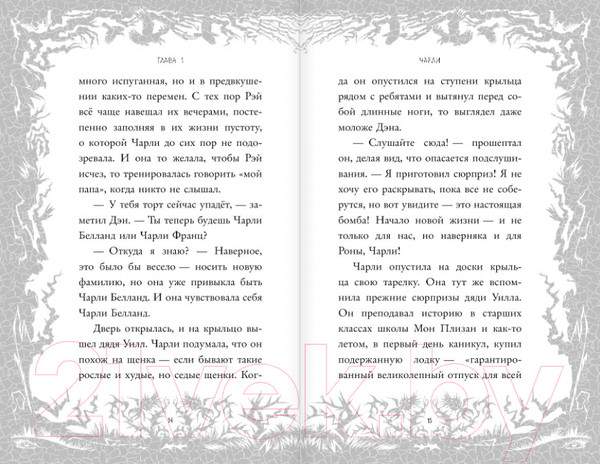 ГЛАВА 1

много испуганная, но и в предвкушении каких-то перемен. С тех пор Рэй всё чаще навещал их вечерами, постепенно заполняя в их жизни пустоту, о которой Чарли до сих пор не подозревала. И она то желала, чтобы Рэй исчез, то тренировалась говорить «мой папа», когда никто не слышал.

— У тебя торт сейчас упадёт, — заметил Дэн. — Ты теперь будешь Чарли Белланд или Чарли Франц?

— Откуда я знаю? — Наверное, это было бы весело — носить новую фамилию, но она уже привыкла быть Чарли Белланд. И она чувствовала себя Чарли Белланд.

Дверь открылась, и на крыльцо вышел дядя Уилл. Чарли подумала, что он похож на щенка — если бывают такие рослые и худые, но седые щенки. Ког-

14

ЧАРЛИ

да он опустился на ступени крыльца рядом с ребятами и вытянул перед собой длинные ноги, то выглядел даже моложе Дэна.

— Слушайте сюда! — прошептал он, делая вид, что опасается подслушивания. — Я приготовил сюрприз! Я не хочу его раскрывать, пока все не соберутся, но вот увидите — это настоящая бомба! Начало новой жизни — и не только для нас, но наверняка и для Роны, Чарли!

Чарли опустила на доски крыльца свою тарелку. Она тут же вспомнила прежние сюрпризы дяди Уилла. Он преподавал историю в старших классах школы Мон Плизан и как-то летом, в первый день каникул, купил подержанную лодку — «гарантированный великолепный отпуск для всей

15

21vek.by